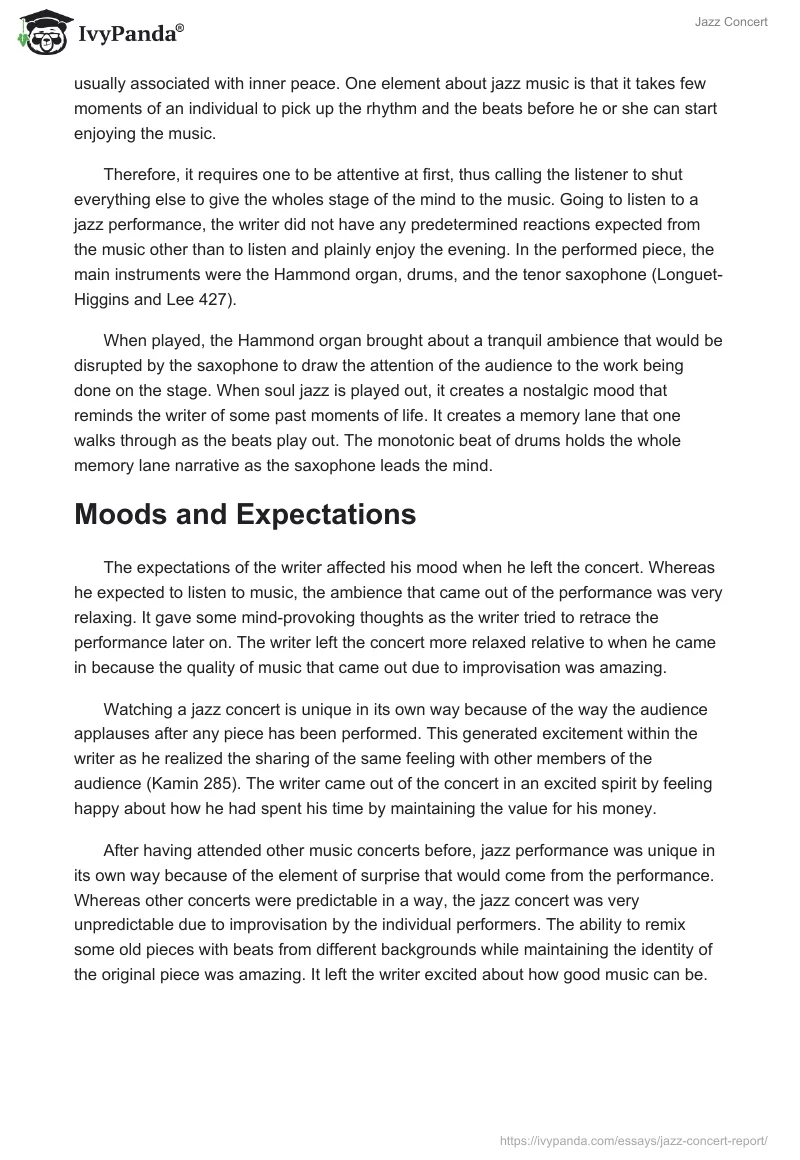 IvyPanda®

Jazz Concert

usually associated with inner peace. One element about jazz music is that it takes few moments of an individual to pick up the rhythm and the beats before he or she can start enjoying the music.

Therefore, it requires one to be attentive at first, thus calling the listener to shut everything else to give the wholes stage of the mind to the music. Going to listen to a jazz performance, the writer did not have any predetermined reactions expected from the music other than to listen and plainly enjoy the evening. In the performed piece, the main instruments were the Hammond organ, drums, and the tenor saxophone (Longuet-Higgins and Lee 427).

When played, the Hammond organ brought about a tranquil ambience that would be disrupted by the saxophone to draw the attention of the audience to the work being done on the stage. When soul jazz is played out, it creates a nostalgic mood that reminds the writer of some past moments of life. It creates a memory lane that one walks through as the beats play out. The monotonic beat of drums holds the whole memory lane narrative as the saxophone leads the mind.

Moods and Expectations

The expectations of the writer affected his mood when he left the concert. Whereas he expected to listen to music, the ambience that came out of the performance was very relaxing. It gave some mind-provoking thoughts as the writer tried to retrace the performance later on. The writer left the concert more relaxed relative to when he came in because the quality of music that came out due to improvisation was amazing.

Watching a jazz concert is unique in its own way because of the way the audience applauses after any piece has been performed. This generated excitement within the writer as he realized the sharing of the same feeling with other members of the audience (Kamin 285). The writer came out of the concert in an excited spirit by feeling happy about how he had spent his time by maintaining the value for his money.

After having attended other music concerts before, jazz performance was unique in its own way because of the element of surprise that would come from the performance. Whereas other concerts were predictable in a way, the jazz concert was very unpredictable due to improvisation by the individual performers. The ability to remix some old pieces with beats from different backgrounds while maintaining the identity of the original piece was amazing. It left the writer excited about how good music can be.

https://ivypanda.com/essays/jazz-concert-report/